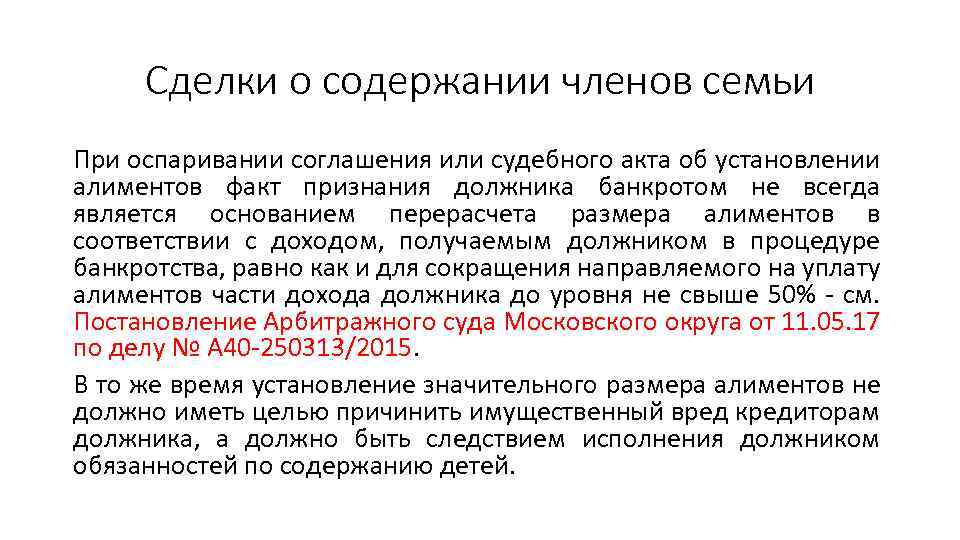 Сделки о содержании членов семьи

При оспаривании соглашения или судебного акта об установлении алиментов факт признания должника банкротом не всегда является основанием перерасчета размера алиментов в соответствии с доходом, получаемым должником в процедуре банкротства, равно как и для сокращения направляемого на уплату алиментов части дохода должника до уровня не свыше 50% - см. Постановление Арбитражного суда Московского округа от 11.05.17 по делу № А40-250313/2015.

В то же время установление значительного размера алиментов не должно иметь целью причинить имущественный вред кредиторам должника, а должно быть следствием исполнения должником обязанностей по содержанию детей.